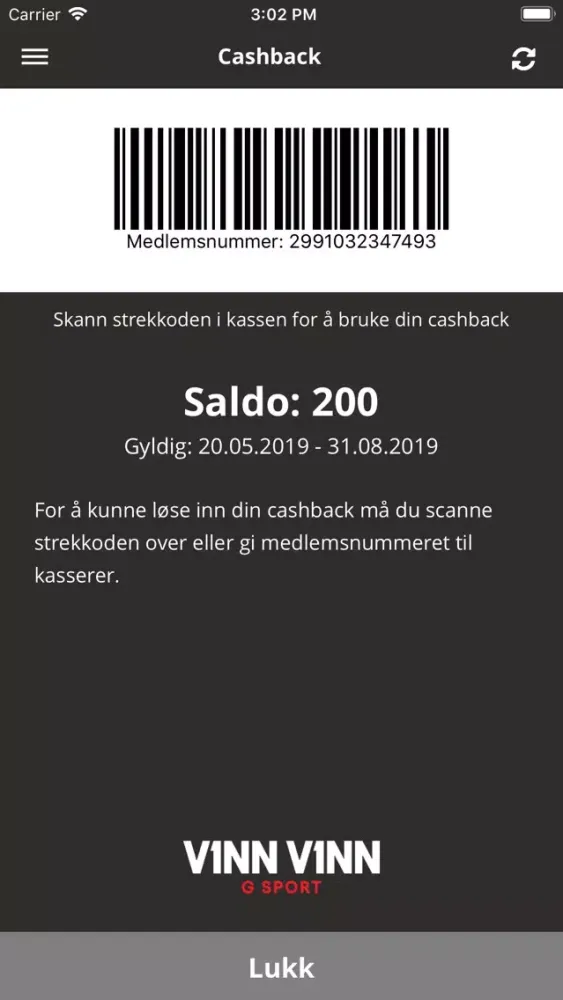 Carrier 3:02 PM

Cashback

Medlemsnummer: 2991032347493

Skann strekkoden i kassen for å bruke din cashback

Saldo: 200

Gyldig: 20.05.2019 - 31.08.2019

For å kunne løse inn din cashback må du scanne strekkoden over eller gi medlemsnummeret til kasserer.

V1NN V1NN
G SPORT

Lukk